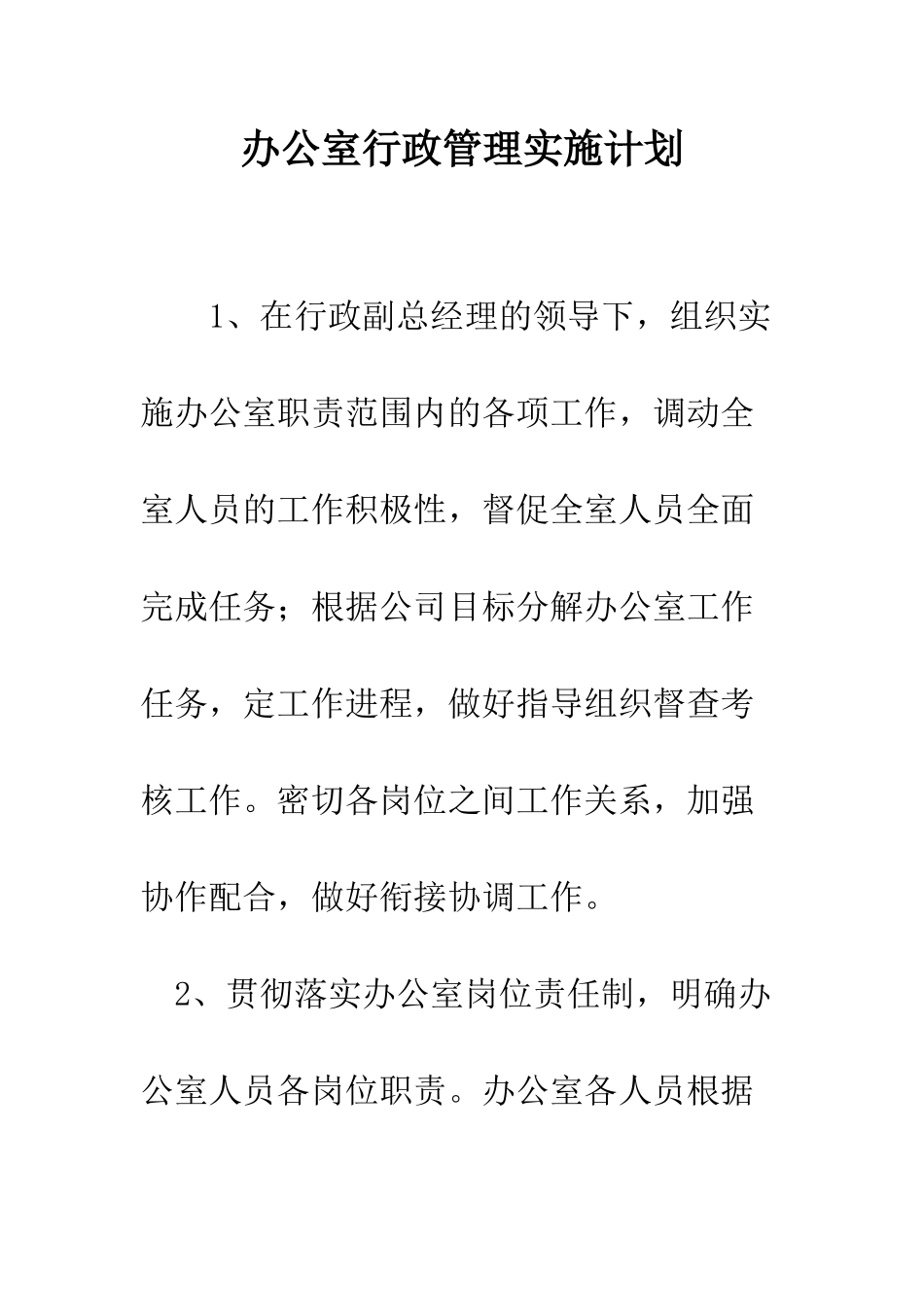 办公室行政管理实施计划

1、在行政副总经理的领导下，组织实施办公室职责范围内的各项工作，调动全室人员的工作积极性，督促全室人员全面完成任务；根据公司目标分解办公室工作任务，定工作进程，做好指导组织督查考核工作。密切各岗位之间工作关系，加强协作配合，做好衔接协调工作。

2、贯彻落实办公室岗位责任制，明确办公室人员各岗位职责。办公室各人员根据